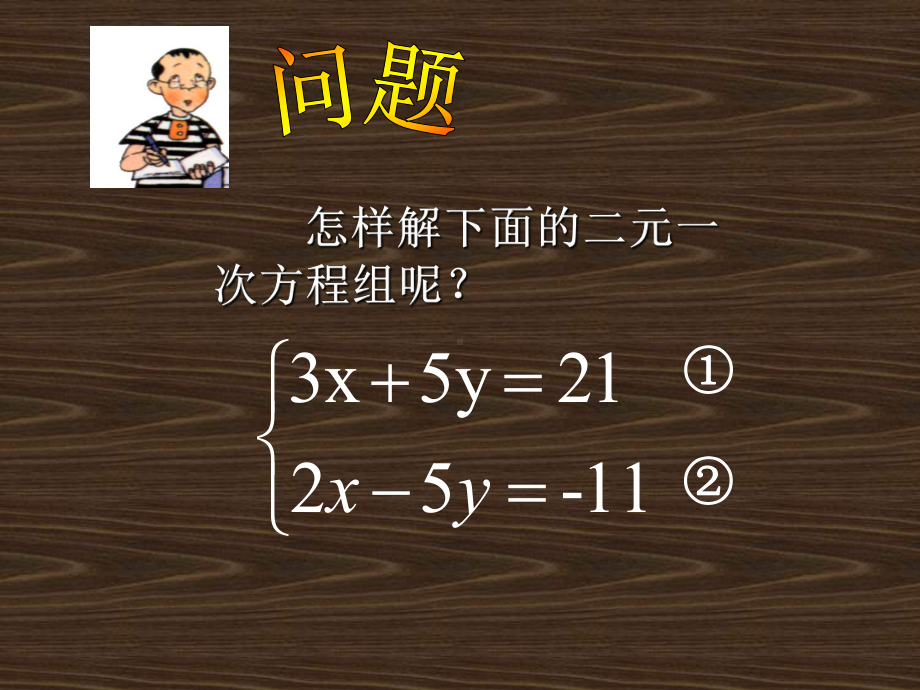 问题

怎样解下面的二元一次方程组呢？

$\begin{cases} 3x+5y=21 & ① \\ 2x-5y=-11 & ② \end{cases}$